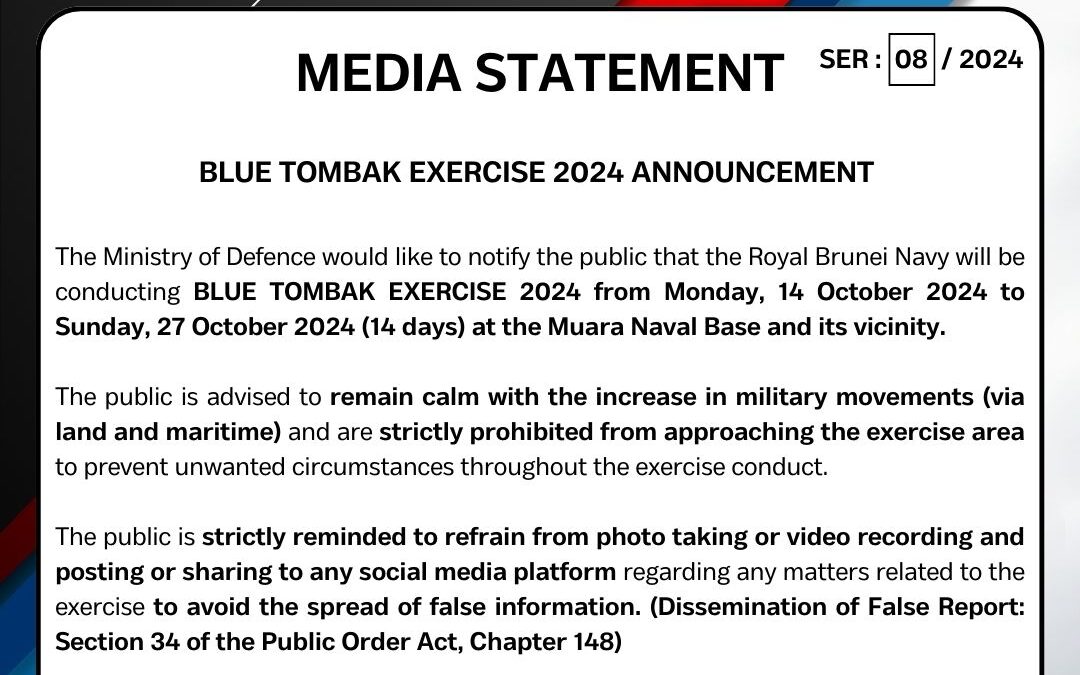 MEDIA STATEMENT

SER : 08 / 2024

BLUE TOMBAK EXERCISE 2024 ANNOUNCEMENT

The Ministry of Defence would like to notify the public that the Royal Brunei Navy will be conducting BLUE TOMBAK EXERCISE 2024 from Monday, 14 October 2024 to Sunday, 27 October 2024 (14 days) at the Muara Naval Base and its vicinity.

The public is advised to remain calm with the increase in military movements (via land and maritime) and are strictly prohibited from approaching the exercise area to prevent unwanted circumstances throughout the exercise conduct.

The public is strictly reminded to refrain from photo taking or video recording and posting or sharing to any social media platform regarding any matters related to the exercise to avoid the spread of false information. (Dissemination of False Report: Section 34 of the Public Order Act, Chapter 148)